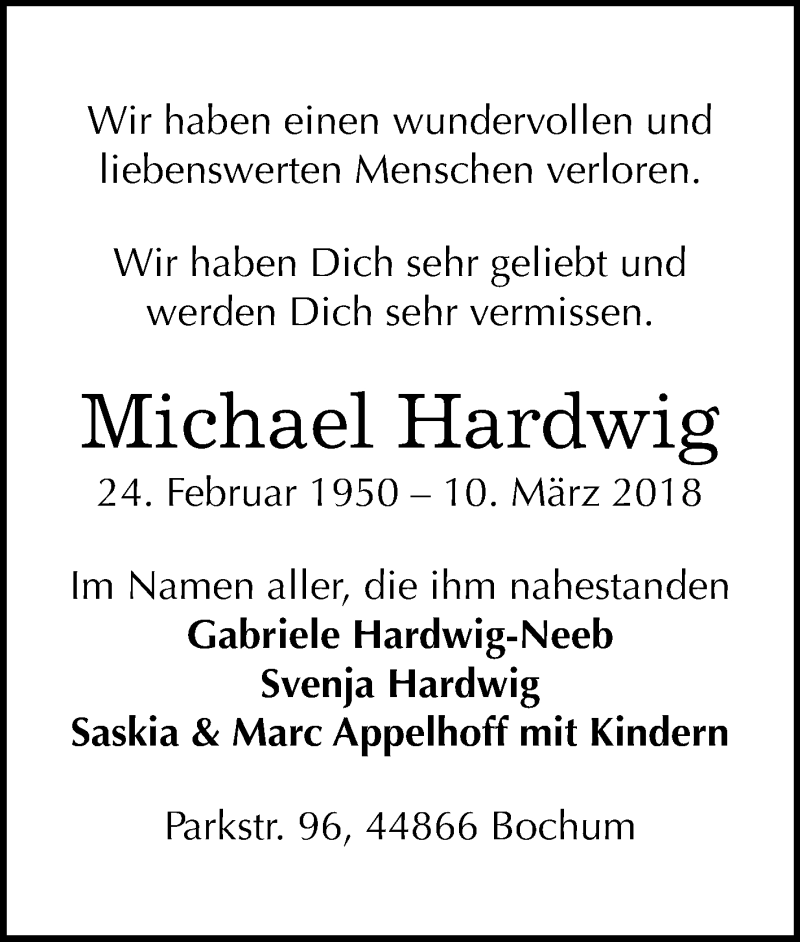 Wir haben einen wundervollen und liebenswerten Menschen verloren.

Wir haben Dich sehr geliebt und werden Dich sehr vermissen.

Michael Hardwig
24. Februar 1950 – 10. März 2018

Im Namen aller, die ihm nahestanden
Gabriele Hardwig-Neeb
Svenja Hardwig
Saskia & Marc Appelhoff mit Kindern

Parkstr. 96, 44866 Bochum